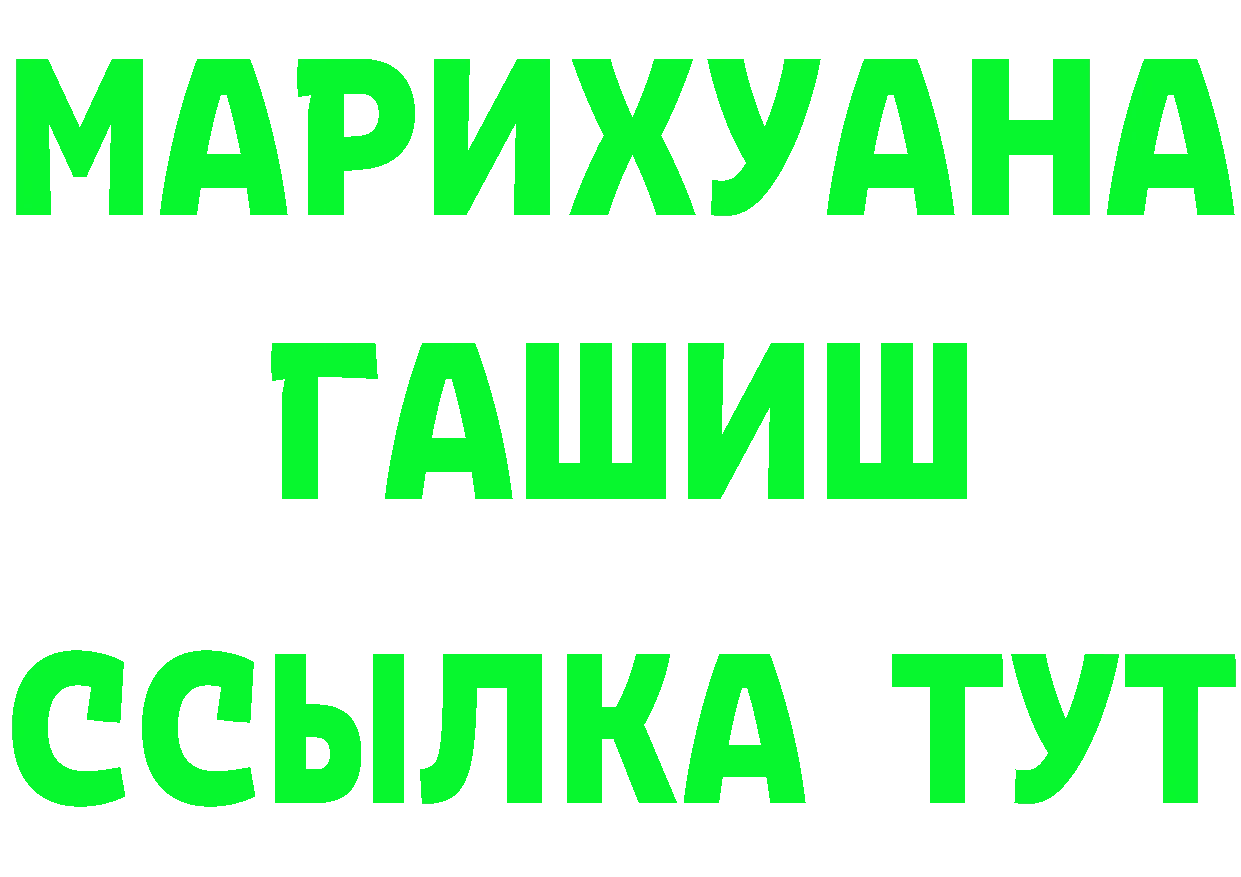 МАРИХУАНА
ГАШИШ
ССЫЛКА ТУТ